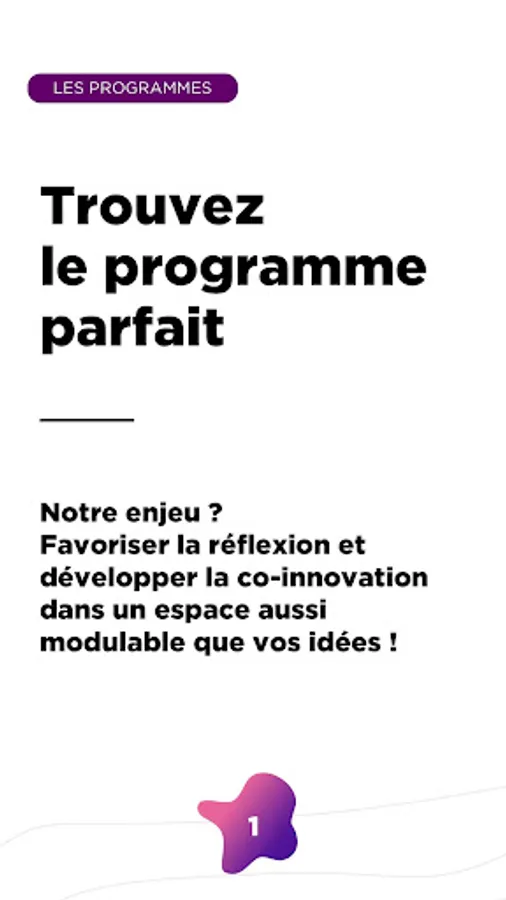 LES PROGRAMMES

Trouvez
le programme
parfait

Notre enjeu ?
Favoriser la réflexion et développer la co-innovation dans un espace aussi modulable que vos idées !

1